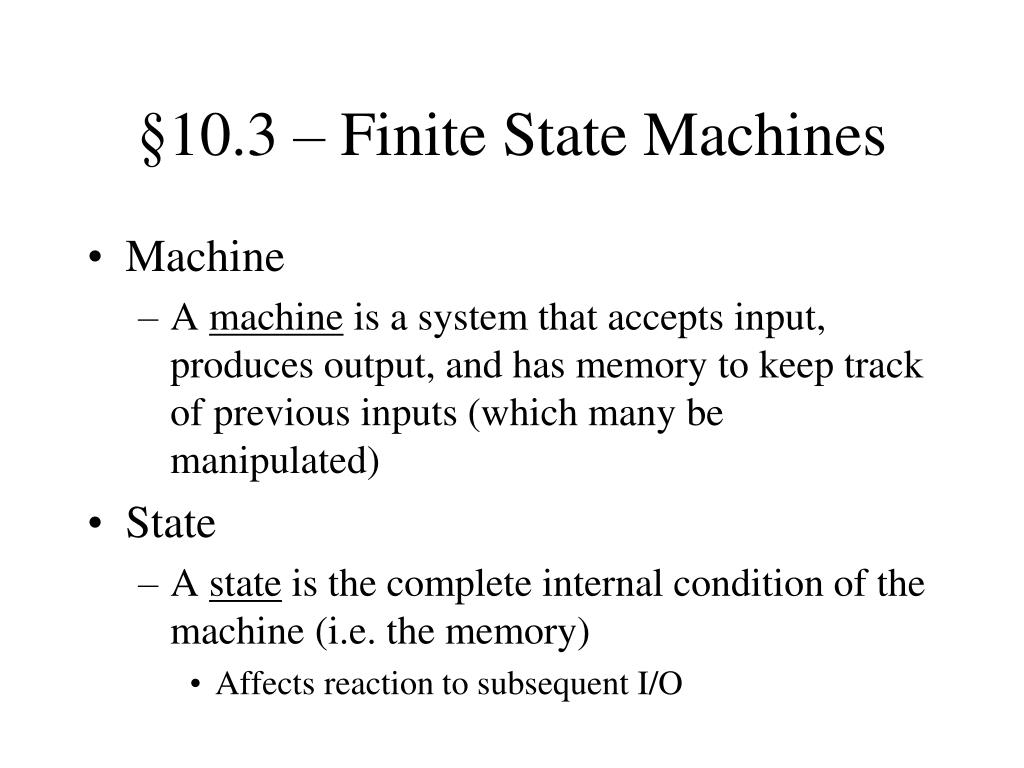 §10.3 – Finite State Machines

• Machine
– A machine is a system that accepts input, produces output, and has memory to keep track of previous inputs (which many be manipulated)

• State
– A state is the complete internal condition of the machine (i.e. the memory)
• Affects reaction to subsequent I/O